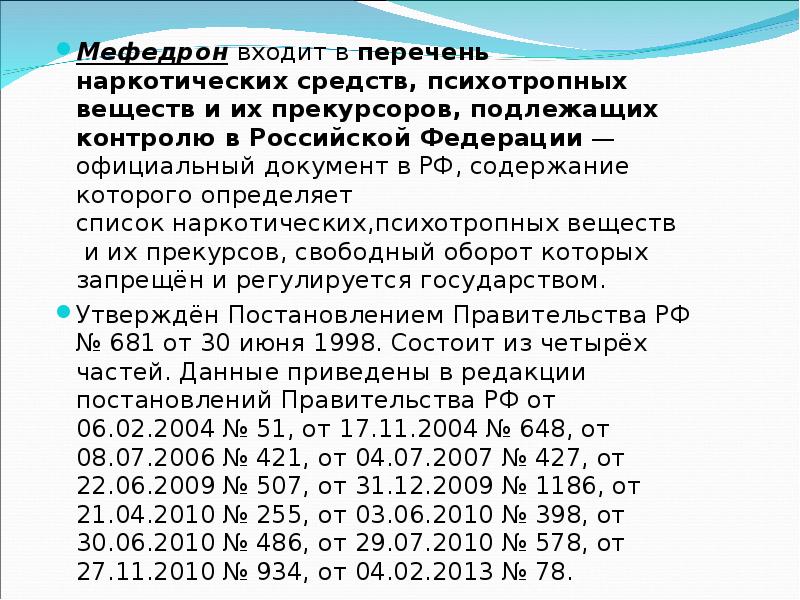 • Мефедрон входит в перечень наркотических средств, психотропных веществ и их прекурсоров, подлежащих контролю в Российской Федерации — официальный документ в РФ, содержание которого определяет список наркотических,психотропных веществ и их прекурсов, свободный оборот которых запрещён и регулируется государством.

• Утверждён Постановлением Правительства РФ № 681 от 30 июня 1998. Состоит из четырёх частей. Данные приведены в редакции постановлений Правительства РФ от 06.02.2004 № 51, от 17.11.2004 № 648, от 08.07.2006 № 421, от 04.07.2007 № 427, от 22.06.2009 № 507, от 31.12.2009 № 1186, от 21.04.2010 № 255, от 03.06.2010 № 398, от 30.06.2010 № 486, от 29.07.2010 № 578, от 27.11.2010 № 934, от 04.02.2013 № 78.